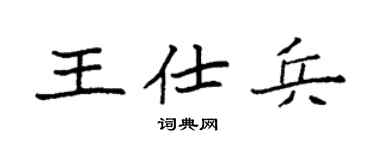 王仕兵

词典网